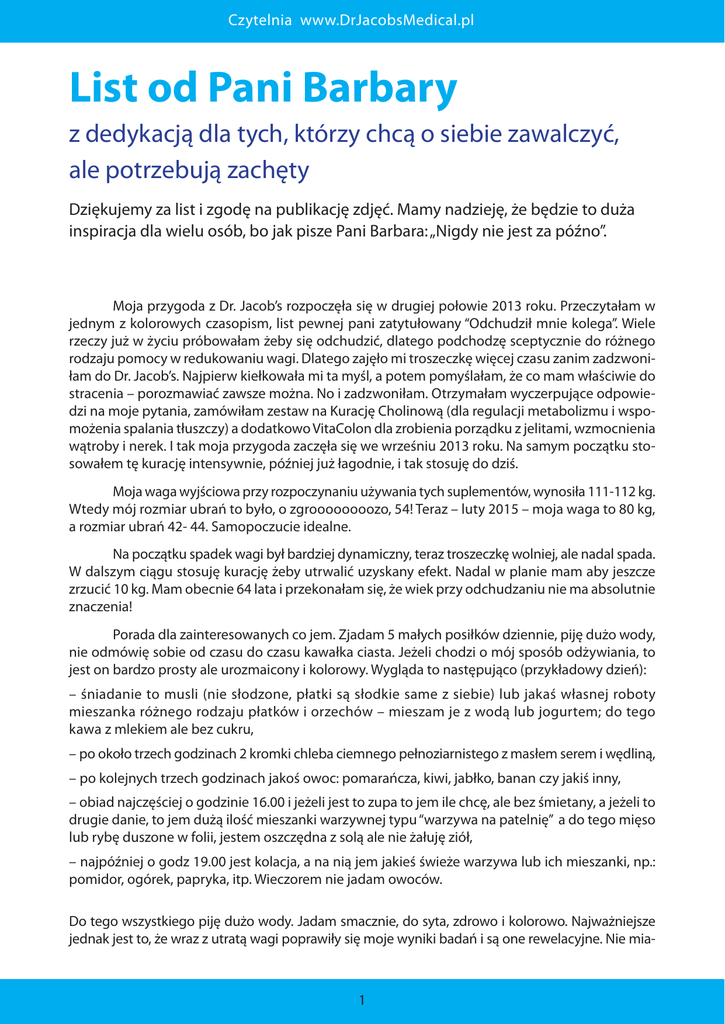 Czytelnia www.DrJacobsMedical.pl

List od Pani Barbary

z dedykacją dla tych, którzy chcą o siebie zawalczyć, ale potrzebują zachęty

Dziękujemy za list i zgodę na publikację zdjęć. Mamy nadzieję, że będzie to duża inspiracja dla wielu osób, bo jak pisze Pani Barbara: „Nigdy nie jest za późno".

Moja przygoda z Dr. Jacob's rozpoczęła się w drugiej połowie 2013 roku. Przeczytałam w jednym z kolorowych czasopism, list pewnej pani zatytułowany "Odchudził mnie kolega". Wiele rzeczy już w życiu próbowałam żeby się odchudzić, dlatego podchodzę sceptycznie do różnego rodzaju pomocy w redukowaniu wagi. Dlatego zajęło mi troszeczkę więcej czasu zanim zadzwoniłam do Dr. Jacob's. Najpierw kiełkowała mi ta myśl, a potem pomyślałam, że co mam właściwie do stracenia – porozmawiać zawsze można. No i zadzwoniłam. Otrzymałam wyczerpujące odpowiedzi na moje pytania, zamówiłam zestaw na Kurację Cholinową (dla regulacji metabolizmu i wspomożenia spalania tłuszczy) a dodatkowo VitaColon dla zrobienia porządku z jelitami, wzmocnienia wątroby i nerek. I tak moja przygoda zaczęła się we wrześniu 2013 roku. Na samym początku stosowałem tę kurację intensywnie, później już łagodnie, i tak stosuję do dziś.

Moja waga wyjściowa przy rozpoczynaniu używania tych suplementów, wynosiła 111-112 kg. Wtedy mój rozmiar ubrań to było, o zgroooooooozo, 54! Teraz – luty 2015 – moja waga to 80 kg, a rozmiar ubrań 42- 44. Samopoczucie idealne.

Na początku spadek wagi był bardziej dynamiczny, teraz troszeczkę wolniej, ale nadal spada. W dalszym ciągu stosuję kurację żeby utrwalić uzyskany efekt. Nadal w planie mam aby jeszcze zrzucić 10 kg. Mam obecnie 64 lata i przekonałam się, że wiek przy odchudzaniu nie ma absolutnie znaczenia!

Porada dla zainteresowanych co jem. Zjadam 5 małych posiłków dziennie, piję dużo wody, nie odmówię sobie od czasu do czasu kawałka ciasta. Jeżeli chodzi o mój sposób odżywiania, to jest on bardzo prosty ale urozmaicony i kolorowy. Wygląda to następująco (przykładowy dzień):

– śniadanie to musli (nie słodzone, płatki są słodkie same z siebie) lub jakaś własnej roboty mieszanka różnego rodzaju płatków i orzechów – mieszam je z wodą lub jogurtem; do tego kawa z mlekiem ale bez cukru,

– po około trzech godzinach 2 kromki chleba ciemnego pełnoziarnistego z masłem serem i wędliną,

– po kolejnych trzech godzinach jakoś owoc: pomarańcza, kiwi, jabłko, banan czy jakiś inny,

– obiad najczęściej o godzinie 16.00 i jeżeli jest to zupa to jem ile chcę, ale bez śmietany, a jeżeli to drugie danie, to jem dużą ilość mieszanki warzywnej typu "warzywa na patelnię" a do tego mięso lub rybę duszone w folii, jestem oszczędna z solą ale nie żałuję ziół,

– najpóźniej o godz 19.00 jest kolacja, a na nią jem jakieś świeże warzywa lub ich mieszanki, np.: pomidor, ogórek, papryka, itp. Wieczorem nie jadam owoców.

Do tego wszystkiego piję dużo wody. Jadam smacznie, do syta, zdrowo i kolorowo. Najważniejsze jednak jest to, że wraz z utratą wagi poprawiły się moje wyniki badań i są one rewelacyjne. Nie mia-

1